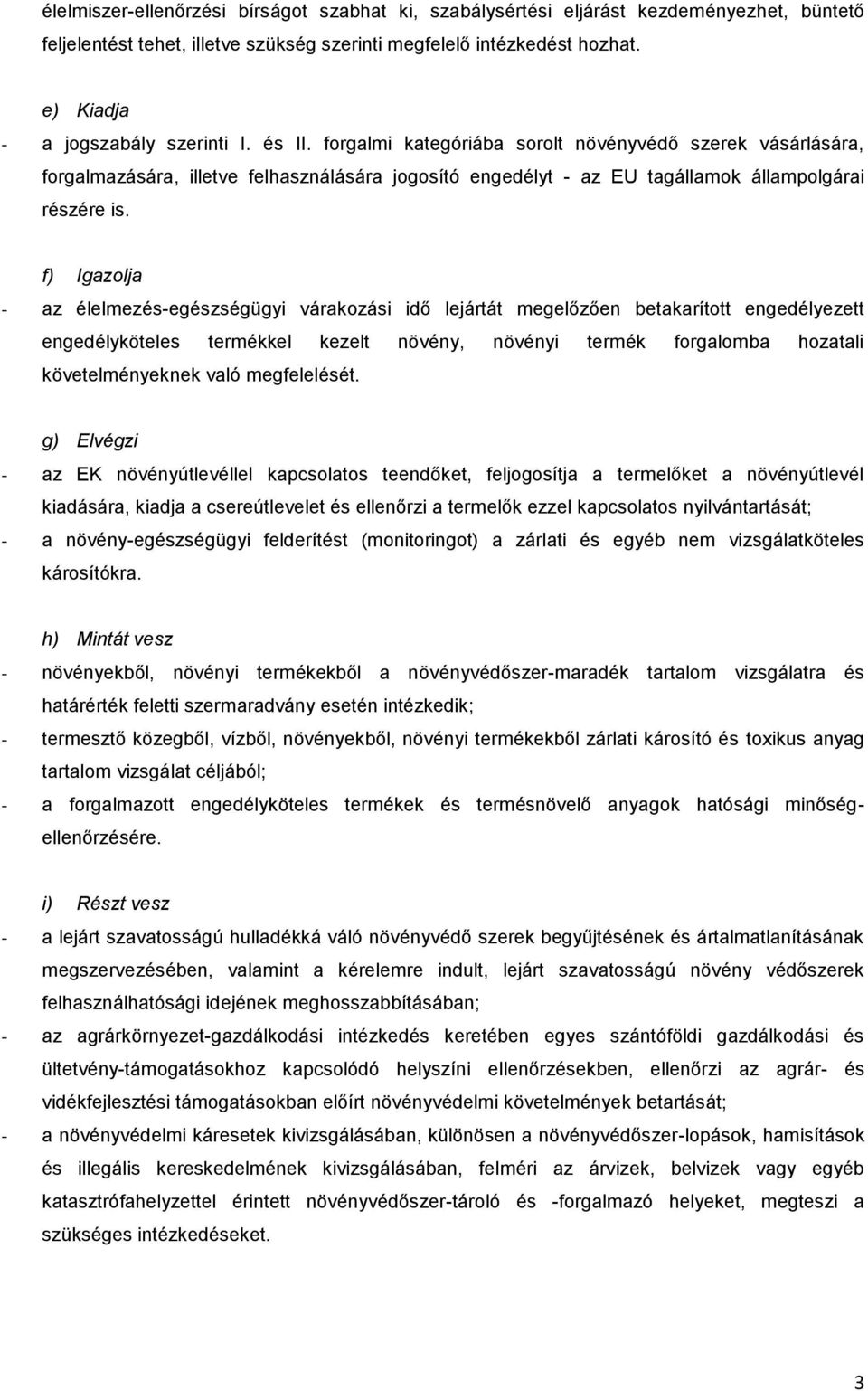 élelmiszer-ellenőrzési bírságot szabhat ki, szabálysértési eljárást kezdeményezhet, büntető feljelentést tehet, illetve szükség szerinti megfelelő intézkedést hozhat.

e) Kiadja

- a jogszabály szerinti I. és II. forgalmi kategóriába sorolt növényvédő szerek vásárlására, forgalmazására, illetve felhasználására jogosító engedélyt - az EU tagállamok állampolgárai részére is.

f) Igazolja

- az élelmezés-egészségügyi várakozási idő lejártát megelőzően betakarított engedélyezett engedélyköteles termékkel kezelt növény, növényi termék forgalomba hozatali követelményeknek való megfelelését.

g) Elvégzi

- az EK növényútlevéllel kapcsolatos teendőket, feljogosítja a termelőket a növényútlevél kiadására, kiadja a csereútlevelet és ellenőrzi a termelők ezzel kapcsolatos nyilvántartását;
- a növény-egészségügyi felderítést (monitoringot) a zárlati és egyéb nem vizsgálatköteles károsítókra.

h) Mintát vesz

- növényekből, növényi termékekből a növényvédőszer-maradék tartalom vizsgálatra és határérték feletti szermaradvány esetén intézkedik;
- termesztő közegből, vízből, növényekből, növényi termékekből zárlati károsító és toxikus anyag tartalom vizsgálat céljából;
- a forgalmazott engedélyköteles termékek és termésnövelő anyagok hatósági minőség-ellenőrzésére.

i) Részt vesz

- a lejárt szavatosságú hulladékká váló növényvédő szerek begyűjtésének és ártalmatlanításának megszervezésében, valamint a kérelemre indult, lejárt szavatosságú növény védőszerek felhasználhatósági idejének meghosszabbításában;
- az agrárkörnyezet-gazdálkodási intézkedés keretében egyes szántóföldi gazdálkodási és ültetvény-támogatásokhoz kapcsolódó helyszíni ellenőrzésekben, ellenőrzi az agrár- és vidékfejlesztési támogatásokban előírt növényvédelmi követelmények betartását;
- a növényvédelmi káresetek kivizsgálásában, különösen a növényvédőszer-lopások, hamisítások és illegális kereskedelmének kivizsgálásában, felméri az árvizek, belvizek vagy egyéb katasztrófahelyzettel érintett növényvédőszer-tároló és -forgalmazó helyeket, megteszi a szükséges intézkedéseket.

3